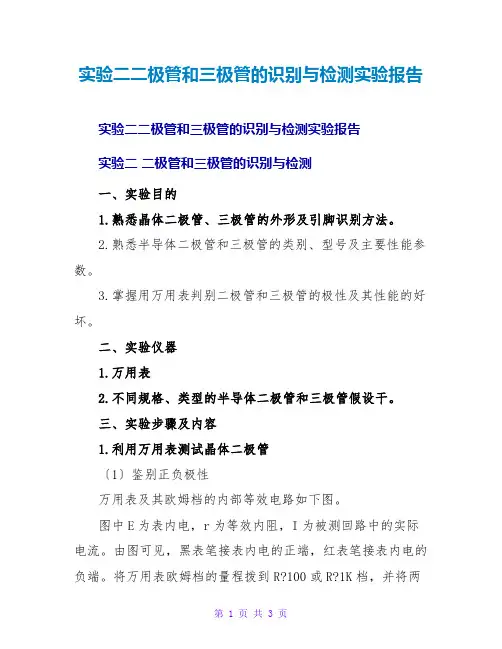 实验二二极管和三极管的识别与检测实验报告

实验二二极管和三极管的识别与检测实验报告

实验二 二极管和三极管的识别与检测

一、实验目的

1.熟悉晶体二极管、三极管的外形及引脚识别方法。

2.熟悉半导体二极管和三极管的类别、型号及主要性能参数。

3.掌握用万用表判别二极管和三极管的极性及其性能的好坏。

二、实验仪器

1.万用表

2.不同规格、类型的半导体二极管和三极管假设干。

三、实验步骤及内容

1.利用万用表测试晶体二极管

（1）鉴别正负极性

万用表及其欧姆档的内部等效电路如下图。

图中E为表内电，r为等效内阻，I为被测回路中的实际电流。由图可见，黑表笔接表内电的正端，红表笔接表内电的负端。将万用表欧姆档的量程拨到R?100或R?1K档，并将两

第 1 页 共 3 页